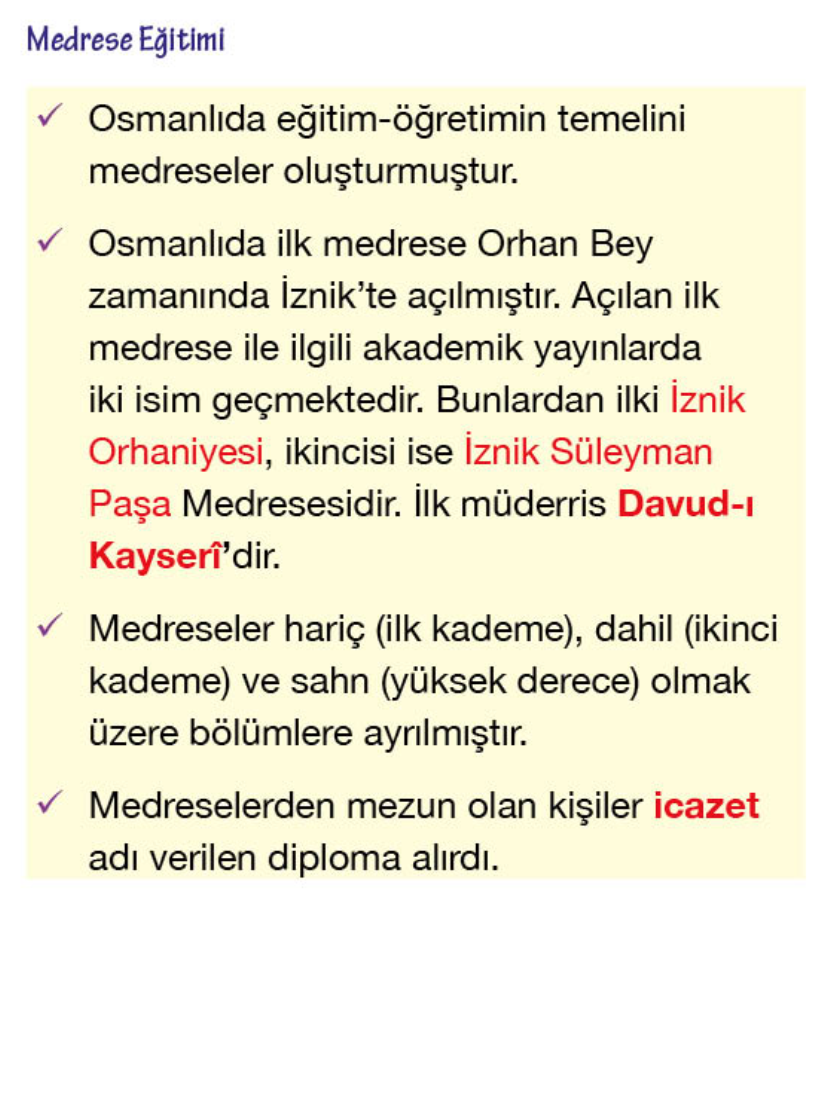 Medrese Eğitimi

✓ Osmanlıda eğitim-öğretimin temelini medreseler oluşturmuştur.

✓ Osmanlıda ilk medrese Orhan Bey zamanında İznik'te açılmıştır. Açılan ilk medrese ile ilgili akademik yayınlarda iki isim geçmektedir. Bunlardan ilki İznik Orhaniyesi, ikincisi ise İznik Süleyman Paşa Medresesidir. İlk müderris Davud-ı Kayserî'dir.

✓ Medreseler hariç (ilk kademe), dahil (ikinci kademe) ve sahn (yüksek derece) olmak üzere bölümlere ayrılmıştır.

✓ Medreselerden mezun olan kişiler icazet adı verilen diploma alırdı.